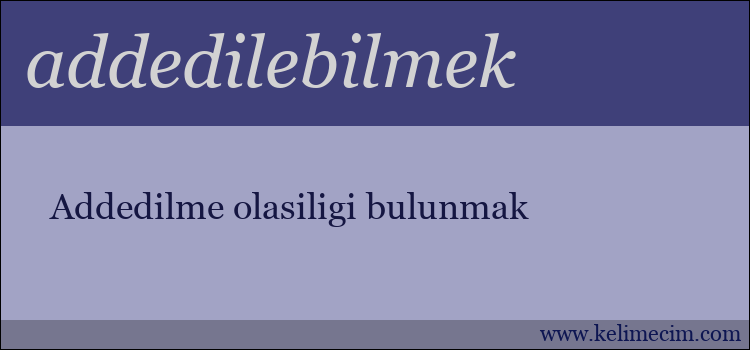 addedilebilmek

Addedilme olasiligi bulunmak

www.kelimecim.com